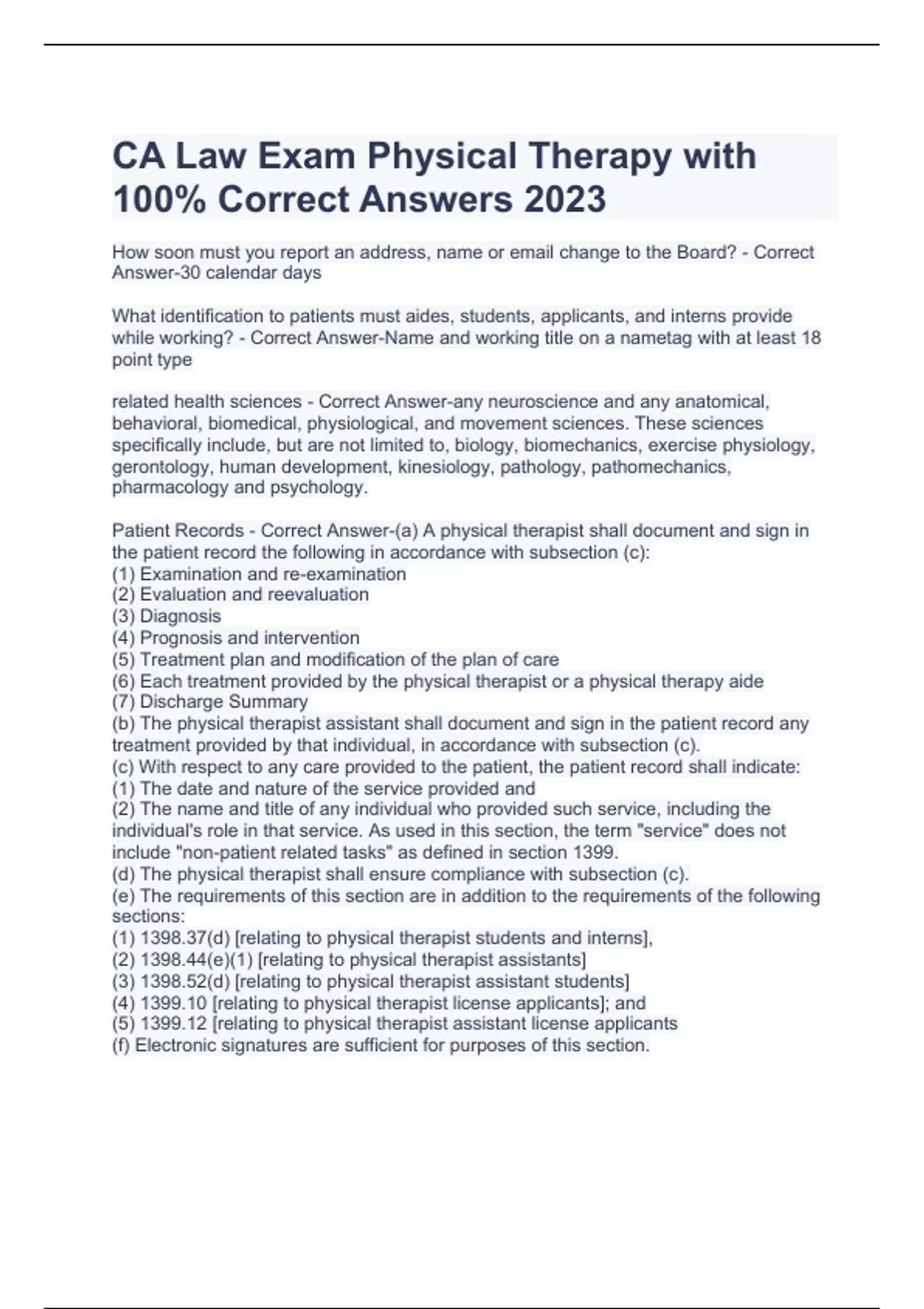 CA Law Exam Physical Therapy with 100% Correct Answers 2023

How soon must you report an address, name or email change to the Board? - Correct Answer-30 calendar days

What identification to patients must aides, students, applicants, and interns provide while working? - Correct Answer-Name and working title on a nametag with at least 18 point type

related health sciences - Correct Answer-any neuroscience and any anatomical, behavioral, biomedical, physiological, and movement sciences. These sciences specifically include, but are not limited to, biology, biomechanics, exercise physiology, gerontology, human development, kinesiology, pathology, pathomechanics, pharmacology and psychology.

Patient Records - Correct Answer-(a) A physical therapist shall document and sign in the patient record the following in accordance with subsection (c):
(1) Examination and re-examination
(2) Evaluation and reevaluation
(3) Diagnosis
(4) Prognosis and intervention
(5) Treatment plan and modification of the plan of care
(6) Each treatment provided by the physical therapist or a physical therapy aide
(7) Discharge Summary
(b) The physical therapist assistant shall document and sign in the patient record any treatment provided by that individual, in accordance with subsection (c).
(c) With respect to any care provided to the patient, the patient record shall indicate:
(1) The date and nature of the service provided and
(2) The name and title of any individual who provided such service, including the individual's role in that service. As used in this section, the term "service" does not include "non-patient related tasks" as defined in section 1399.
(d) The physical therapist shall ensure compliance with subsection (c).
(e) The requirements of this section are in addition to the requirements of the following sections:
(1) 1398.37(d) [relating to physical therapist students and interns],
(2) 1398.44(e)(1) [relating to physical therapist assistants]
(3) 1398.52(d) [relating to physical therapist assistant students]
(4) 1399.10 [relating to physical therapist license applicants]; and
(5) 1399.12 [relating to physical therapist assistant license applicants
(f) Electronic signatures are sufficient for purposes of this section.